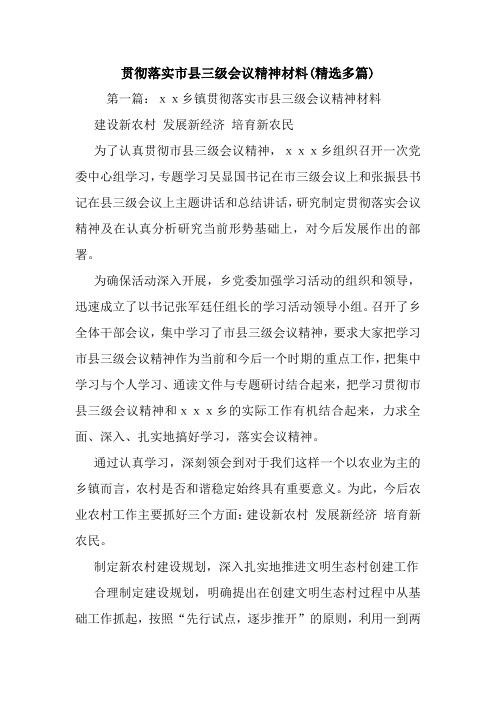 贯彻落实市县三级会议精神材料(精选多篇)

第一篇：ｘｘ乡镇贯彻落实市县三级会议精神材料

建设新农村 发展新经济 培育新农民

为了认真贯彻市县三级会议精神，ｘｘｘ乡组织召开一次党委中心组学习，专题学习吴显国书记在市三级会议上和张振县书记在县三级会议上主题讲话和总结讲话，研究制定贯彻落实会议精神及在认真分析研究当前形势基础上，对今后发展作出的部署。

为确保活动深入开展，乡党委加强学习活动的组织和领导，迅速成立了以书记张军廷任组长的学习活动领导小组。召开了乡全体干部会议，集中学习了市县三级会议精神，要求大家把学习市县三级会议精神作为当前和今后一个时期的重点工作，把集中学习与个人学习、通读文件与专题研讨结合起来，把学习贯彻市县三级会议精神和ｘｘｘ乡的实际工作有机结合起来，力求全面、深入、扎实地搞好学习，落实会议精神。

通过认真学习，深刻领会到对于我们这样一个以农业为主的乡镇而言，农村是否和谐稳定始终具有重要意义。为此，今后农业农村工作主要抓好三个方面：建设新农村 发展新经济 培育新农民。

制定新农村建设规划，深入扎实地推进文明生态村创建工作

合理制定建设规划，明确提出在创建文明生态村过程中从基础工作抓起，按照“先行试点，逐步推开”的原则，利用一到两